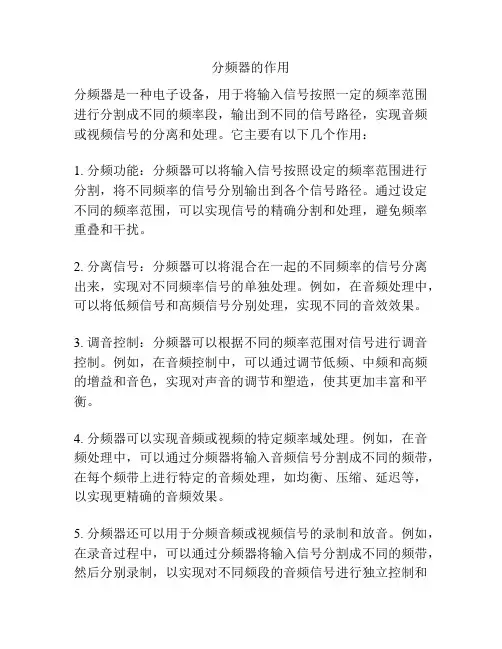 分频器的作用

分频器是一种电子设备，用于将输入信号按照一定的频率范围进行分割成不同的频率段，输出到不同的信号路径，实现音频或视频信号的分离和处理。它主要有以下几个作用：

1. 分频功能：分频器可以将输入信号按照设定的频率范围进行分割，将不同频率的信号分别输出到各个信号路径。通过设定不同的频率范围，可以实现信号的精确分割和处理，避免频率重叠和干扰。

2. 分离信号：分频器可以将混合在一起的不同频率的信号分离出来，实现对不同频率信号的单独处理。例如，在音频处理中，可以将低频信号和高频信号分别处理，实现不同的音效效果。

3. 调音控制：分频器可以根据不同的频率范围对信号进行调音控制。例如，在音频控制中，可以通过调节低频、中频和高频的增益和音色，实现对声音的调节和塑造，使其更加丰富和平衡。

4. 分频器可以实现音频或视频的特定频率域处理。例如，在音频处理中，可以通过分频器将输入音频信号分割成不同的频带，在每个频带上进行特定的音频处理，如均衡、压缩、延迟等，以实现更精确的音频效果。

5. 分频器还可以用于分频音频或视频信号的录制和放音。例如，在录音过程中，可以通过分频器将输入信号分割成不同的频带，然后分别录制，以实现对不同频段的音频信号进行独立控制和